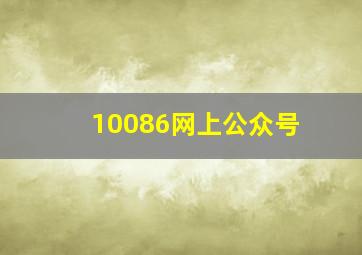 10086网上公众号